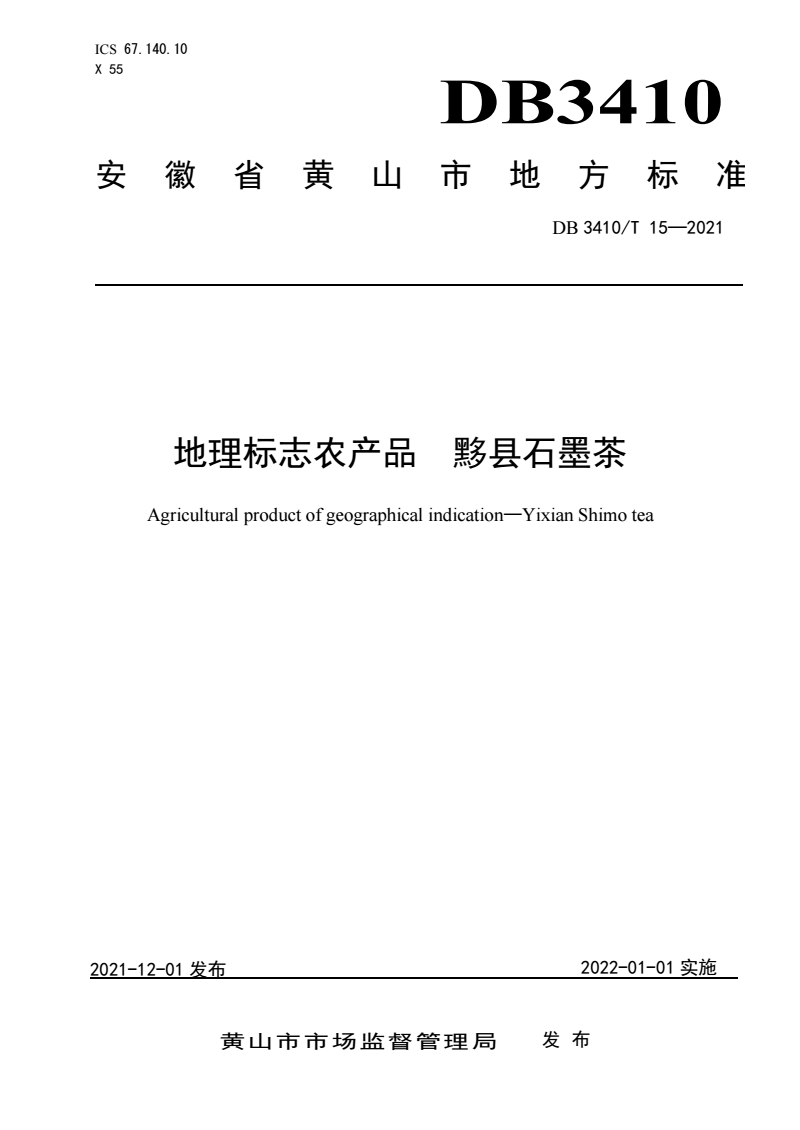 ICS 67.140.10
X 55

DB3410

安徽省黄山市地方标准

DB 3410/T 15—2021

地理标志农产品 黟县石墨茶

Agricultural product of geographical indication—Yixian Shimo tea

2021-12-01 发布

2022-01-01 实施

黄山市市场监督管理局 发布